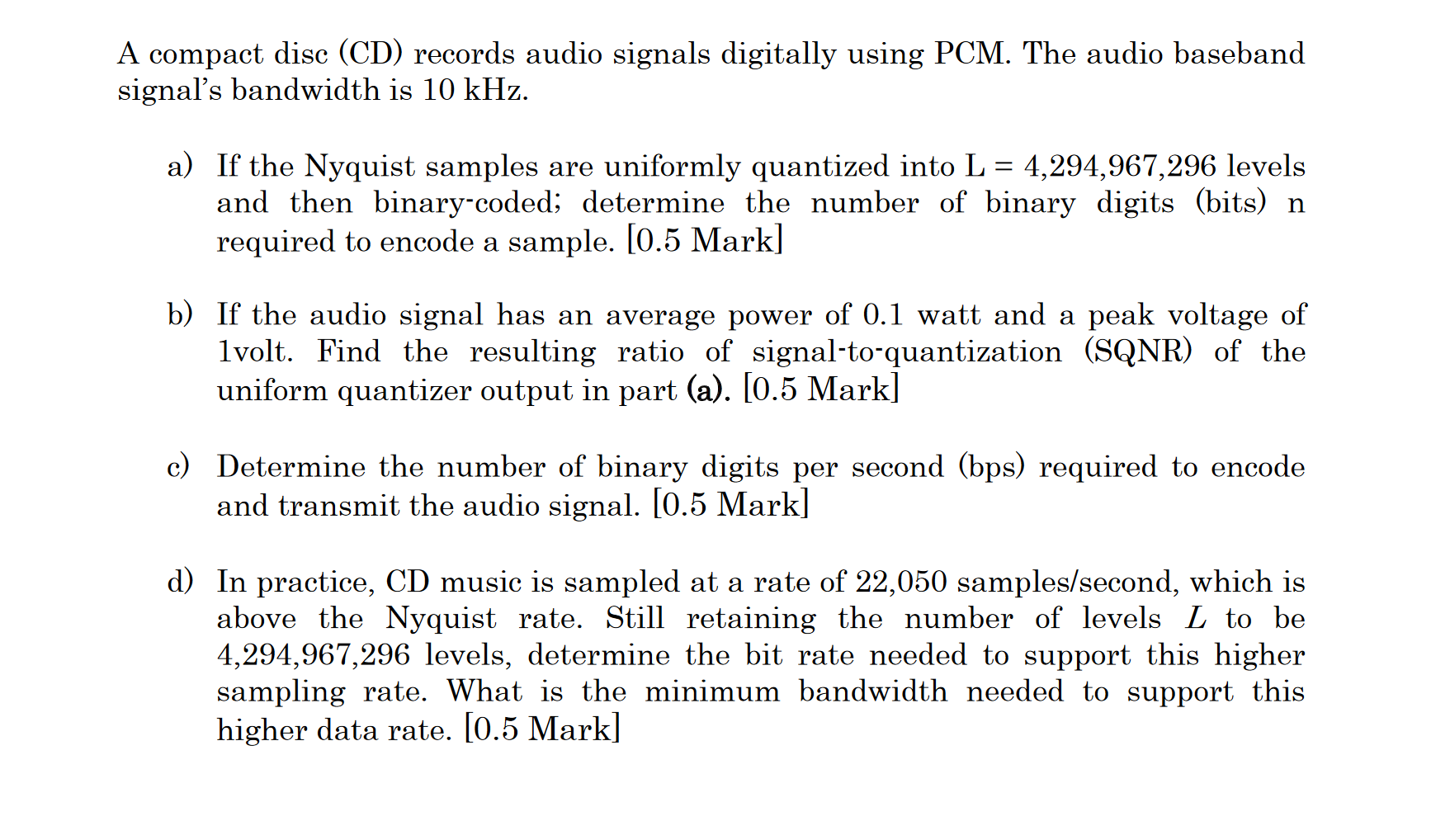 A compact disc (CD) records audio signals digitally using PCM. The audio baseband signal's bandwidth is 10 kHz.

a) If the Nyquist samples are uniformly quantized into L = 4,294,967,296 levels and then binary-coded; determine the number of binary digits (bits) n required to encode a sample. [0.5 Mark]

b) If the audio signal has an average power of 0.1 watt and a peak voltage of 1volt. Find the resulting ratio of signal-to-quantization (SQNR) of the uniform quantizer output in part (a). [0.5 Mark]

c) Determine the number of binary digits per second (bps) required to encode and transmit the audio signal. [0.5 Mark]

d) In practice, CD music is sampled at a rate of 22,050 samples/second, which is above the Nyquist rate. Still retaining the number of levels $L$ to be 4,294,967,296 levels, determine the bit rate needed to support this higher sampling rate. What is the minimum bandwidth needed to support this higher data rate. [0.5 Mark]